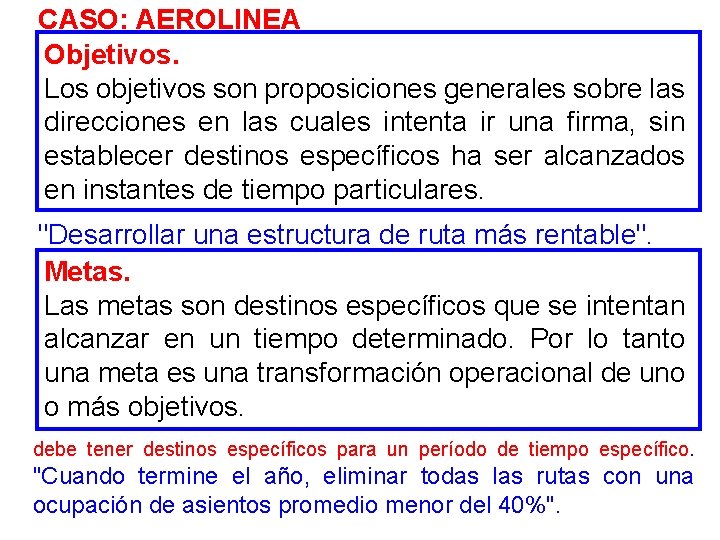 CASO: AEROLINEA

Objetivos.
Los objetivos son proposiciones generales sobre las direcciones en las cuales intenta ir una firma, sin establecer destinos específicos ha ser alcanzados en instantes de tiempo particulares.

"Desarrollar una estructura de ruta más rentable".

Metas.
Las metas son destinos específicos que se intentan alcanzar en un tiempo determinado. Por lo tanto una meta es una transformación operacional de uno o más objetivos.

debe tener destinos específicos para un período de tiempo específico.
"Cuando termine el año, eliminar todas las rutas con una ocupación de asientos promedio menor del 40%".